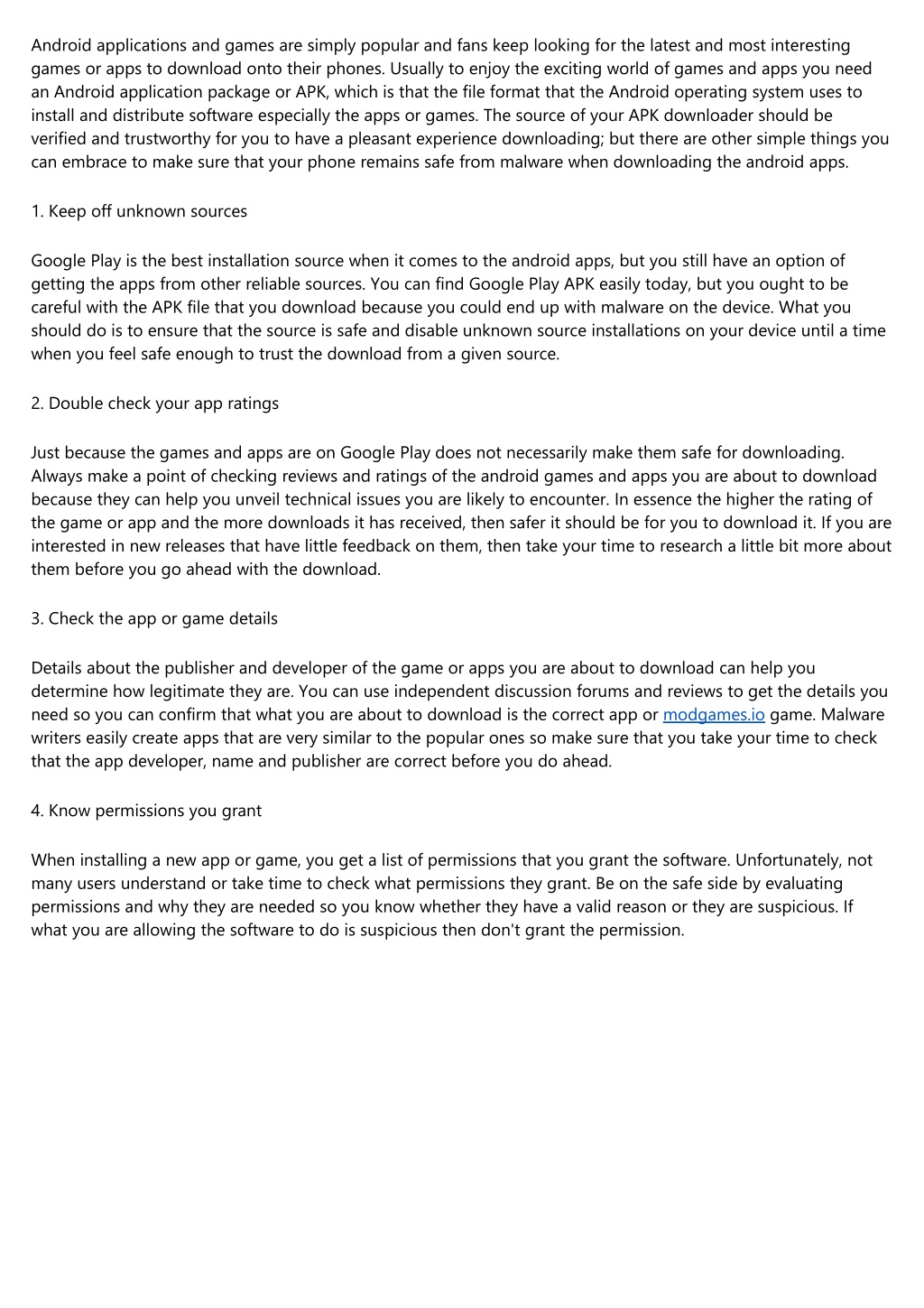 Android applications and games are simply popular and fans keep looking for the latest and most interesting games or apps to download onto their phones. Usually to enjoy the exciting world of games and apps you need an Android application package or APK, which is that the file format that the Android operating system uses to install and distribute software especially the apps or games. The source of your APK downloader should be verified and trustworthy for you to have a pleasant experience downloading; but there are other simple things you can embrace to make sure that your phone remains safe from malware when downloading the android apps.

1. Keep off unknown sources

Google Play is the best installation source when it comes to the android apps, but you still have an option of getting the apps from other reliable sources. You can find Google Play APK easily today, but you ought to be careful with the APK file that you download because you could end up with malware on the device. What you should do is to ensure that the source is safe and disable unknown source installations on your device until a time when you feel safe enough to trust the download from a given source.

2. Double check your app ratings

Just because the games and apps are on Google Play does not necessarily make them safe for downloading. Always make a point of checking reviews and ratings of the android games and apps you are about to download because they can help you unveil technical issues you are likely to encounter. In essence the higher the rating of the game or app and the more downloads it has received, then safer it should be for you to download it. If you are interested in new releases that have little feedback on them, then take your time to research a little bit more about them before you go ahead with the download.

3. Check the app or game details

Details about the publisher and developer of the game or apps you are about to download can help you determine how legitimate they are. You can use independent discussion forums and reviews to get the details you need so you can confirm that what you are about to download is the correct app or modgames.io game. Malware writers easily create apps that are very similar to the popular ones so make sure that you take your time to check that the app developer, name and publisher are correct before you do ahead.

4. Know permissions you grant

When installing a new app or game, you get a list of permissions that you grant the software. Unfortunately, not many users understand or take time to check what permissions they grant. Be on the safe side by evaluating permissions and why they are needed so you know whether they have a valid reason or they are suspicious. If what you are allowing the software to do is suspicious then don't grant the permission.